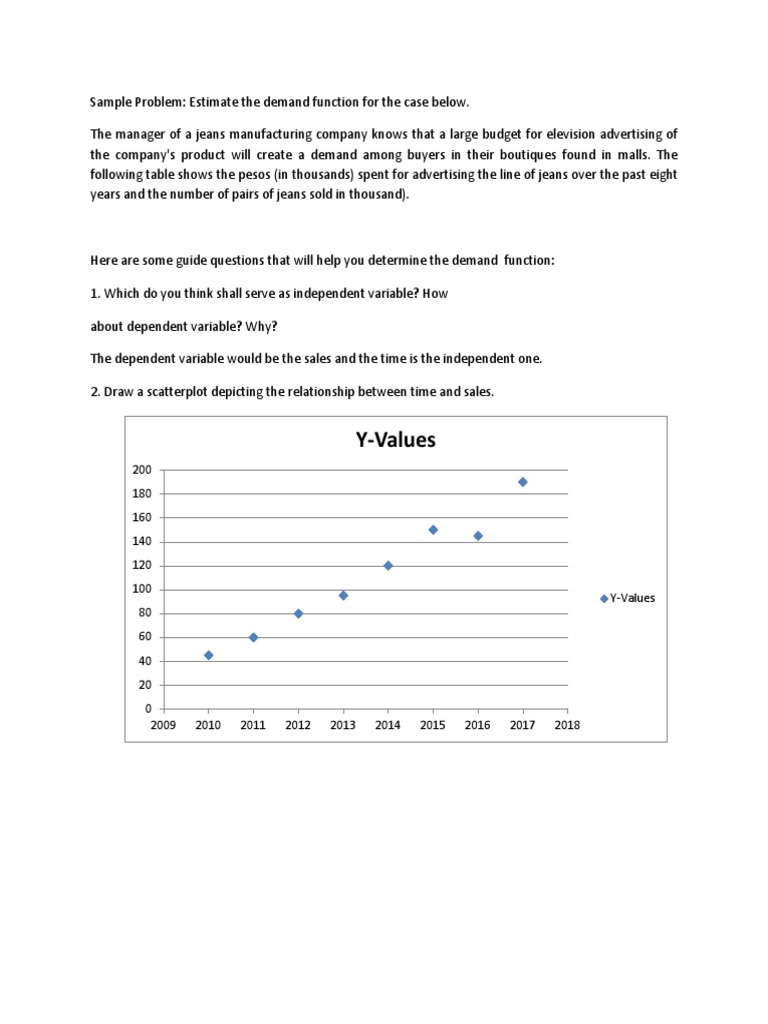 Sample Problem: Estimate the demand function for the case below.

The manager of a jeans manufacturing company knows that a large budget for elevision advertising of the company's product will create a demand among buyers in their boutiques found in malls. The following table shows the pesos (in thousands) spent for advertising the line of jeans over the past eight years and the number of pairs of jeans sold in thousand).

Here are some guide questions that will help you determine the demand function:

1. Which do you think shall serve as independent variable? How

about dependent variable? Why?

The dependent variable would be the sales and the time is the independent one.

2. Draw a scatterplot depicting the relationship between time and sales.

Y-Values

200
180
160
140
120
100
80
60
40
20
0

2009 2010 2011 2012 2013 2014 2015 2016 2017 2018

Y-Values